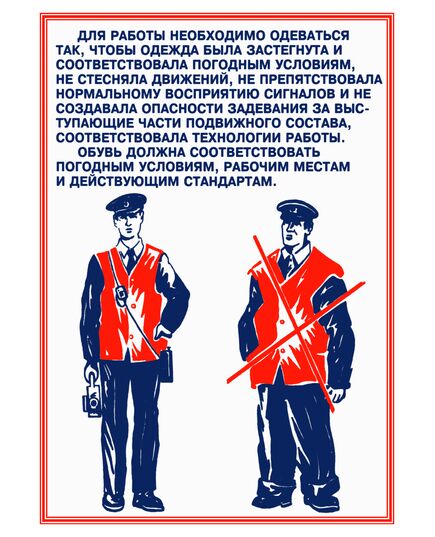 ДЛЯ РАБОТЫ НЕОБХОДИМО ОДЕВАТЬСЯ ТАК, ЧТОБЫ ОДЕЖДА БЫЛА ЗАСТЕГНУТА И СООТВЕТСТВОВАЛА ПОГОДНЫМ УСЛОВИЯМ, НЕ СТЕСНЯЛА ДВИЖЕНИЙ, НЕ ПРЕПЯТСТВОВАЛА НОРМАЛЬНОМУ ВОСПРИЯТИЮ СИГНАЛОВ И НЕ СОЗДАВАЛА ОПАСНОСТИ ЗАДЕВАНИЯ ЗА ВЫСТУПАЮЩИЕ ЧАСТИ ПОДВИЖНОГО СОСТАВА, СООТВЕТСТВОВАЛА ТЕХНОЛОГИИ РАБОТЫ.

ОБУВЬ ДОЛЖНА СООТВЕТСТВОВАТЬ ПОГОДНЫМ УСЛОВИЯМ, РАБОЧИМ МЕСТАМ И ДЕЙСТВУЮЩИМ СТАНДАРТАМ.